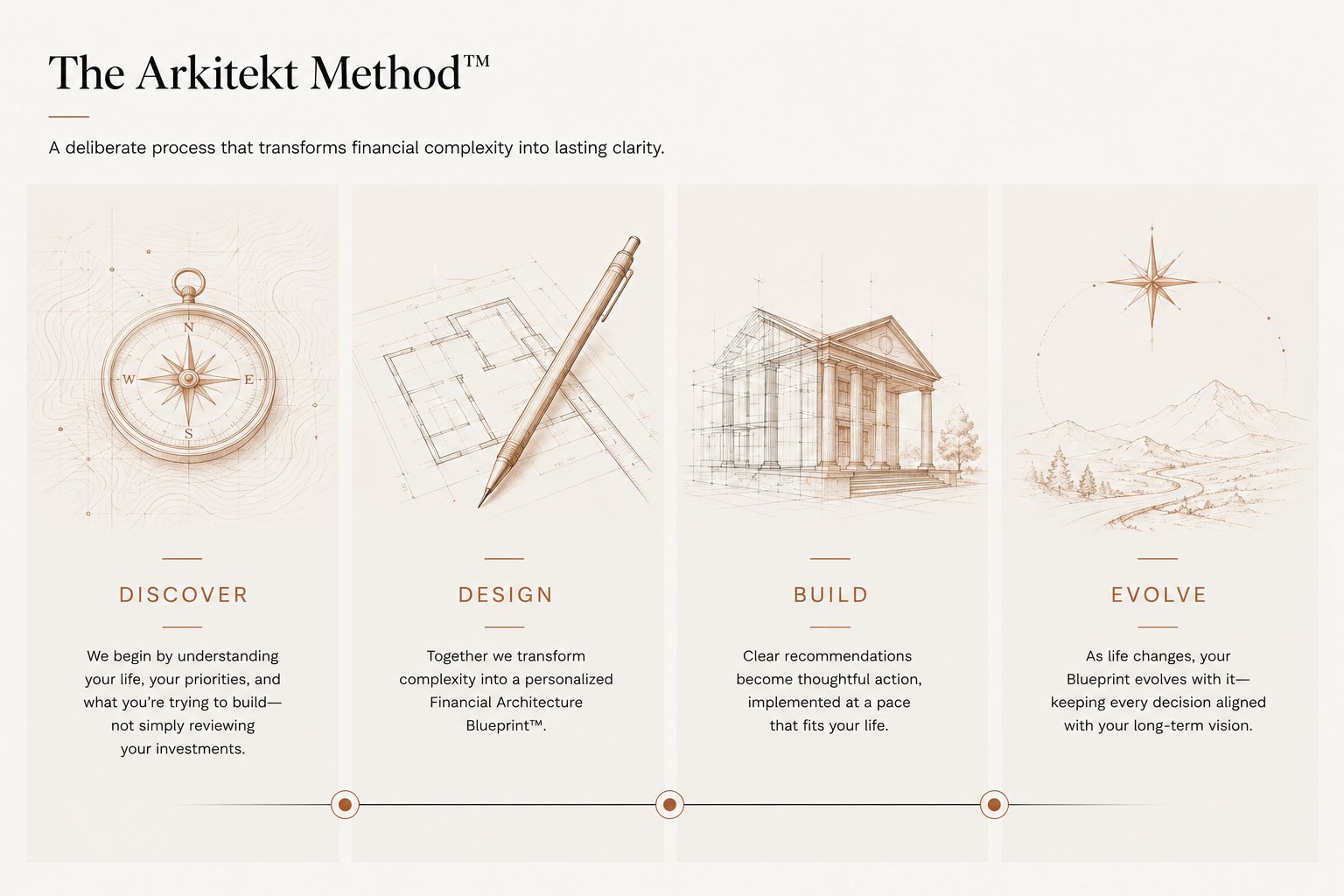 The Arkitekt Method™

A deliberate process that transforms financial complexity into lasting clarity.

N
W
E
S

DISCOVER

We begin by understanding your life, your priorities, and what you're trying to build— not simply reviewing your investments.

DESIGN

Together we transform complexity into a personalized Financial Architecture Blueprint™.

BUILD

Clear recommendations become thoughtful action, implemented at a pace that fits your life.

EVOLVE

As life changes, your Blueprint evolves with it— keeping every decision aligned with your long-term vision.